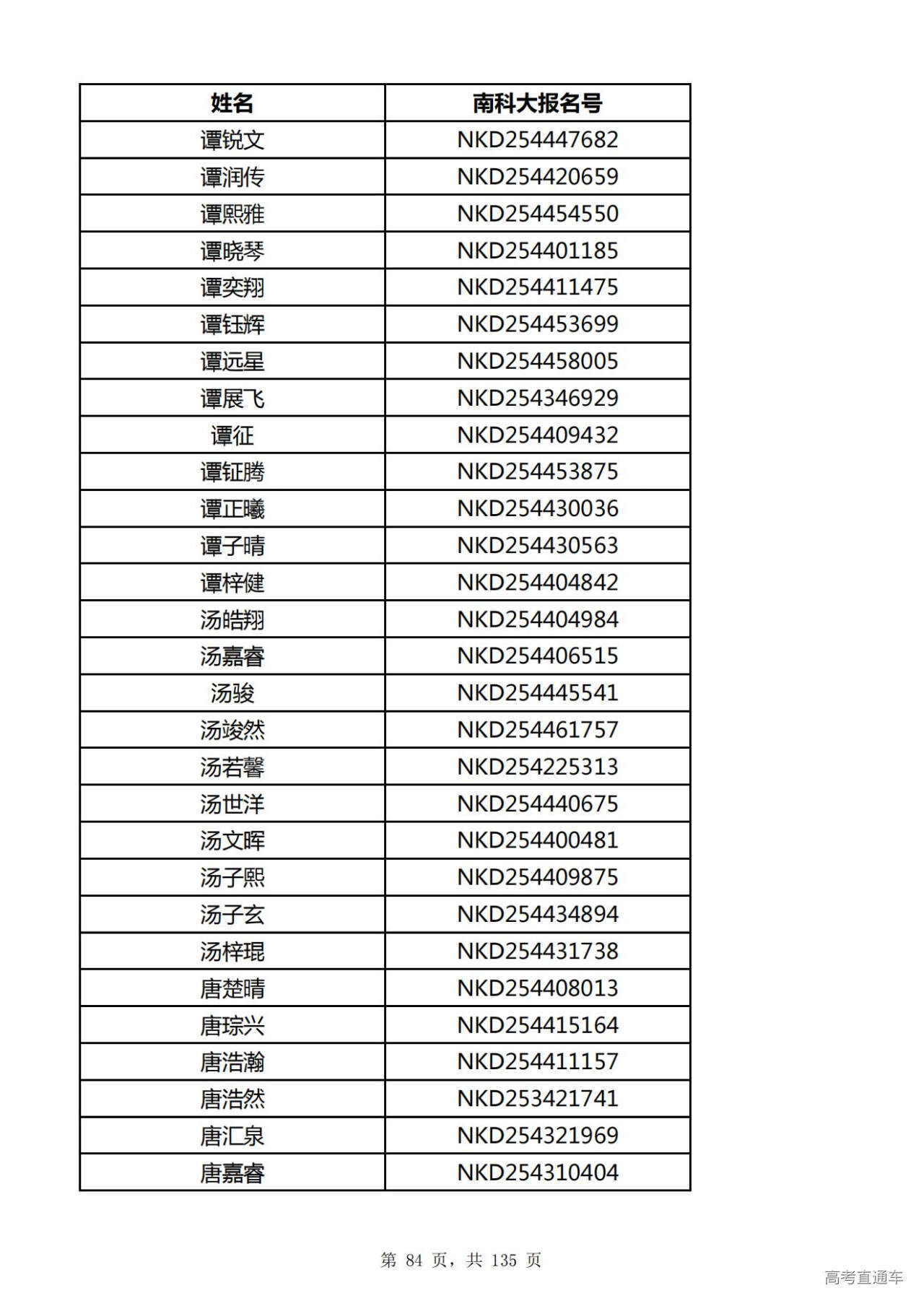 | 姓名 | 南科大报名号 |
|---|---|
| 谭锐文 | NKD254447682 |
| 谭润传 | NKD254420659 |
| 谭熙雅 | NKD254454550 |
| 谭晓琴 | NKD254401185 |
| 谭奕翔 | NKD254411475 |
| 谭钰辉 | NKD254453699 |
| 谭远星 | NKD254458005 |
| 谭展飞 | NKD254346929 |
| 谭征 | NKD254409432 |
| 谭钲腾 | NKD254453875 |
| 谭正曦 | NKD254430036 |
| 谭子晴 | NKD254430563 |
| 谭梓健 | NKD254404842 |
| 汤皓翔 | NKD254404984 |
| 汤嘉睿 | NKD254406515 |
| 汤骏 | NKD254445541 |
| 汤竣然 | NKD254461757 |
| 汤若馨 | NKD254225313 |
| 汤世洋 | NKD254440675 |
| 汤文晖 | NKD254400481 |
| 汤子熙 | NKD254409875 |
| 汤子玄 | NKD254434894 |
| 汤梓琨 | NKD254431738 |
| 唐楚晴 | NKD254408013 |
| 唐琮兴 | NKD254415164 |
| 唐浩瀚 | NKD254411157 |
| 唐浩然 | NKD253421741 |
| 唐汇泉 | NKD254321969 |
| 唐嘉睿 | NKD254310404 |

第 84 页，共 135 页

高考直通车